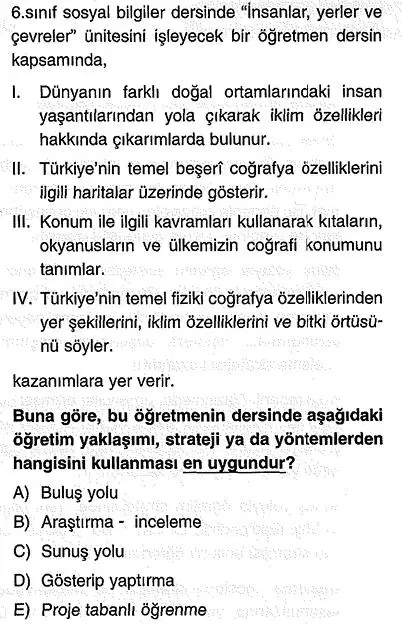 6.sınıf sosyal bilgiler dersinde "İnsanlar, yerler ve çevreler" ünitesini işleyecek bir öğretmen dersin kapsamında,

I. Dünyanın farklı doğal ortamlarındaki insan yaşantılarından yola çıkarak iklim özellikleri hakkında çıkarımlarda bulunur.

II. Türkiye'nin temel beşerî coğrafya özelliklerini ilgili haritalar üzerinde gösterir.

III. Konum ile ilgili kavramları kullanarak kıtaların, okyanusların ve ülkemizin coğrafi konumunu tanımlar.

IV. Türkiye'nin temel fiziki coğrafya özelliklerinden yer şekillerini, iklim özelliklerini ve bitki örtüsünü söyler.

kazanımlara yer verir.

Buna göre, bu öğretmenin dersinde aşağıdaki öğretim yaklaşımı, strateji ya da yöntemlerden hangisini kullanması en uygundur?

A) Buluş yolu
B) Araştırma - inceleme
C) Sunuş yolu
D) Gösterip yaptırma
E) Proje tabanlı öğrenme